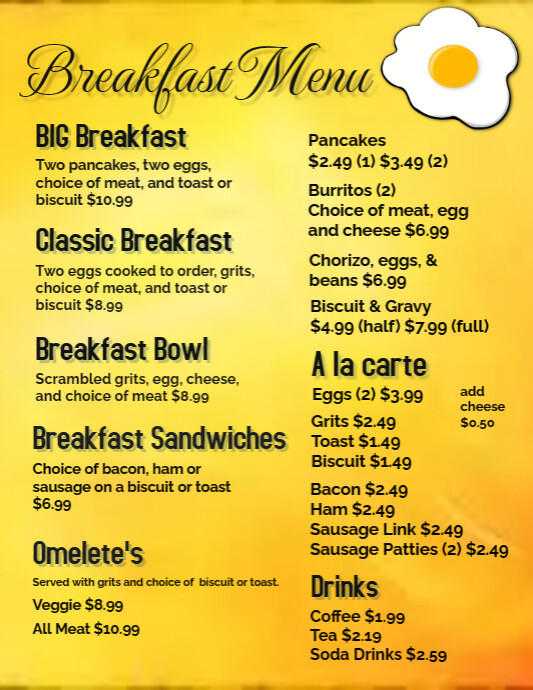 Breakfast Menu

BIG Breakfast
Two pancakes, two eggs, choice of meat, and toast or biscuit $10.99

Classic Breakfast
Two eggs cooked to order, grits, choice of meat, and toast or biscuit $8.99

Breakfast Bowl
Scrambled grits, egg, cheese, and choice of meat $8.99

Breakfast Sandwiches
Choice of bacon, ham or sausage on a biscuit or toast $6.99

Omelete's
Served with grits and choice of biscuit or toast.
Veggie $8.99
All Meat $10.99

Pancakes
$2.49 (1) $3.49 (2)

Burritos (2)
Choice of meat, egg and cheese $6.99

Chorizo, eggs, & beans $6.99

Biscuit & Gravy
$4.99 (half) $7.99 (full)

A la carte
Eggs (2) $3.99
add cheese $0.50
Grits $2.49
Toast $1.49
Biscuit $1.49
Bacon $2.49
Ham $2.49
Sausage Link $2.49
Sausage Patties (2) $2.49

Drinks
Coffee $1.99
Tea $2.19
Soda Drinks $2.59